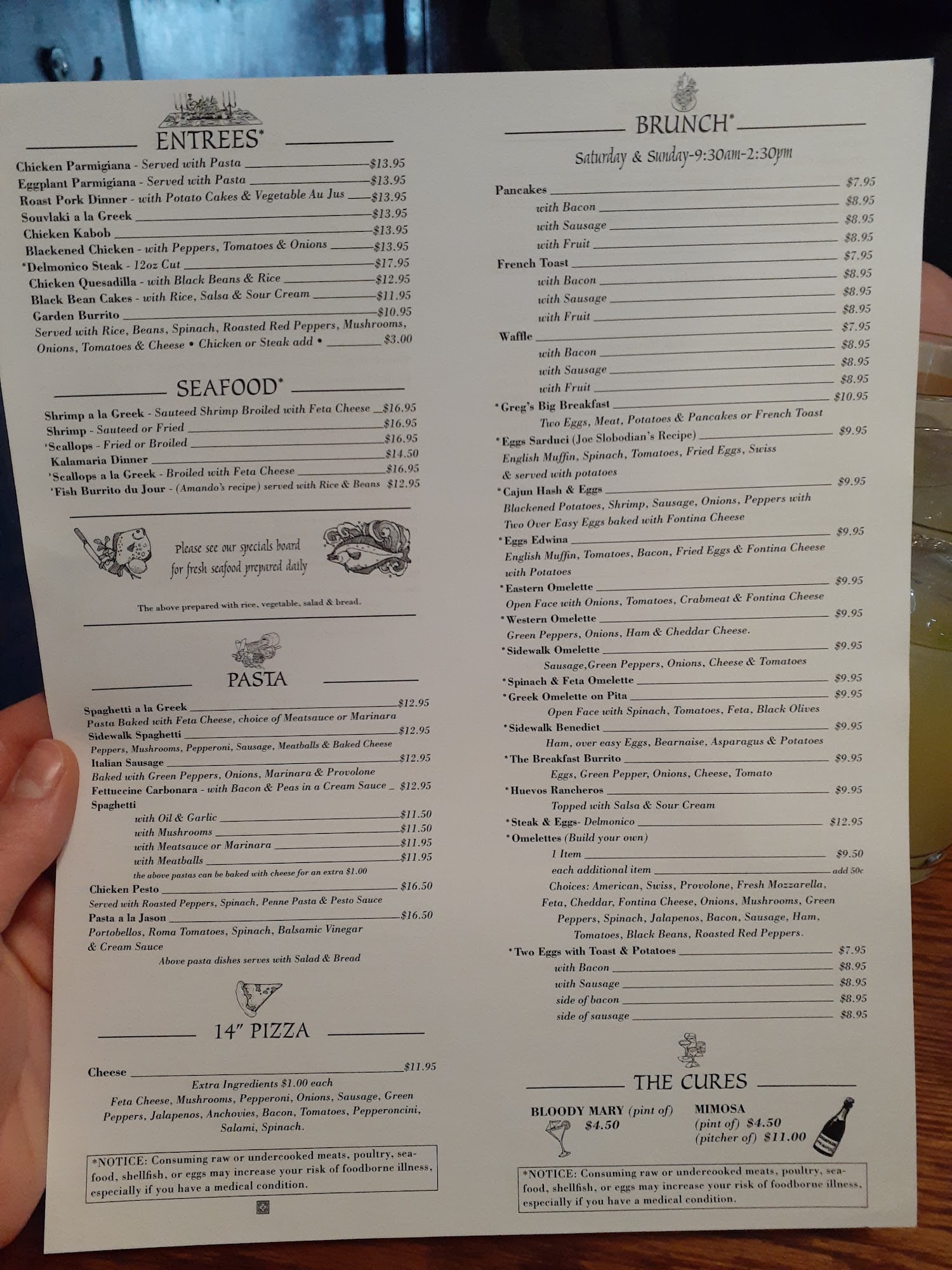 ENTREES*

Chicken Parmigiana - Served with Pasta $13.95
Eggplant Parmigiana - Served with Pasta $13.95
Roast Pork Dinner - with Potato Cakes & Vegetable Au Jus $13.95
Souvlaki a la Greek $13.95
Chicken Kabob $13.95
Blackened Chicken - with Peppers, Tomatoes & Onions $13.95
*Delmonico Steak - 12oz Cut $17.95
Chicken Quesadilla - with Black Beans & Rice $12.95
Black Bean Cakes - with Rice, Salsa & Sour Cream $11.95
Garden Burrito $10.95
Served with Rice, Beans, Spinach, Roasted Red Peppers, Mushrooms, Onions, Tomatoes & Cheese • Chicken or Steak add • $3.00

SEAFOOD*

Shrimp a la Greek - Sauteed Shrimp Broiled with Feta Cheese $16.95
Shrimp - Sauteed or Fried $16.95
*Scallops - Fried or Broiled $16.95
Kalamaria Dinner $14.50
*Scallops a la Greek - Broiled with Feta Cheese $16.95
*Fish Burrito du Jour - (Amando's recipe) served with Rice & Beans $12.95

Please see our specials board for fresh seafood prepared daily

The above prepared with rice, vegetable, salad & bread.

PASTA

Spaghetti a la Greek $12.95
Pasta Baked with Feta Cheese, choice of Meatsauce or Marinara
Sidewalk Spaghetti $12.95
Peppers, Mushrooms, Pepperoni, Sausage, Meatballs & Baked Cheese
Italian Sausage $12.95
Baked with Green Peppers, Onions, Marinara & Provolone
Fettuccine Carbonara - with Bacon & Peas in a Cream Sauce $12.95
Spaghetti
with Oil & Garlic $11.50
with Mushrooms $11.50
with Meatsauce or Marinara $11.95
with Meatballs $11.95
the above pastas can be baked with cheese for an extra $1.00
Chicken Pesto $16.50
Served with Roasted Peppers, Spinach, Penne Pasta & Pesto Sauce
Pasta a la Jason $16.50
Portobellos, Roma Tomatoes, Spinach, Balsamic Vinegar & Cream Sauce
Above pasta dishes serves with Salad & Bread

14" PIZZA

Cheese $11.95
Extra Ingredients $1.00 each
Feta Cheese, Mushrooms, Pepperoni, Onions, Sausage, Green Peppers, Jalapenos, Anchovies, Bacon, Tomatoes, Pepperoncini, Salami, Spinach.

*NOTICE: Consuming raw or undercooked meats, poultry, seafood, shellfish, or eggs may increase your risk of foodborne illness, especially if you have a medical condition.

BRUNCH*
Saturday & Sunday-9:30am-2:30pm

Pancakes $7.95
with Bacon $8.95
with Sausage $8.95
with Fruit $8.95
French Toast $7.95
with Bacon $8.95
with Sausage $8.95
with Fruit $8.95
Waffle $7.95
with Bacon $8.95
with Sausage $8.95
with Fruit $8.95
*Greg's Big Breakfast $10.95
Two Eggs, Meat, Potatoes & Pancakes or French Toast
*Eggs Sarduci (Joe Slobodian's Recipe) $9.95
English Muffin, Spinach, Tomatoes, Fried Eggs, Swiss & served with potatoes
*Cajun Hash & Eggs $9.95
Blackened Potatoes, Shrimp, Sausage, Onions, Peppers with Two Over Easy Eggs baked with Fontina Cheese
*Eggs Edwina $9.95
English Muffin, Tomatoes, Bacon, Fried Eggs & Fontina Cheese with Potatoes
*Eastern Omelette $9.95
Open Face with Onions, Tomatoes, Crabmeat & Fontina Cheese
*Western Omelette $9.95
Green Peppers, Onions, Ham & Cheddar Cheese.
*Sidewalk Omelette $9.95
Sausage,Green Peppers, Onions, Cheese & Tomatoes
*Spinach & Feta Omelette $9.95
*Greek Omelette on Pita $9.95
Open Face with Spinach, Tomatoes, Feta, Black Olives
*Sidewalk Benedict $9.95
Ham, over easy Eggs, Bearnaise, Asparagus & Potatoes
*The Breakfast Burrito $9.95
Eggs, Green Pepper, Onions, Cheese, Tomato
*Huevos Rancheros $9.95
Topped with Salsa & Sour Cream
*Steak & Eggs- Delmonico $12.95
*Omelettes (Build your own)
1 Item $9.50
each additional item add 50c
Choices: American, Swiss, Provolone, Fresh Mozzarella, Feta, Cheddar, Fontina Cheese, Onions, Mushrooms, Green Peppers, Spinach, Jalapenos, Bacon, Sausage, Ham, Tomatoes, Black Beans, Roasted Red Peppers.
*Two Eggs with Toast & Potatoes $7.95
with Bacon $8.95
with Sausage $8.95
side of bacon $8.95
side of sausage $8.95

THE CURES

BLOODY MARY (pint of) $4.50
MIMOSA
(pint of) $4.50
(pitcher of) $11.00

*NOTICE: Consuming raw or undercooked meats, poultry, seafood, shellfish, or eggs may increase your risk of foodborne illness, especially if you have a medical condition.